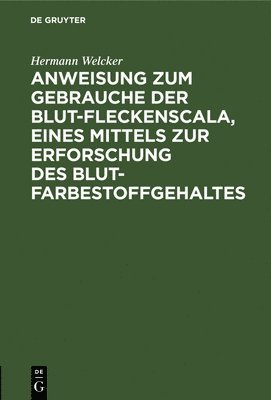 DE GRUYTER

Hermann Welcker

ANWEISUNG ZUM GEBRAUCHE DER BLUT-FLECKENSCALA, EINES MITTELS ZUR ERFORSCHUNG DES BLUT-FARBESTOFFGEHALTES

DE G